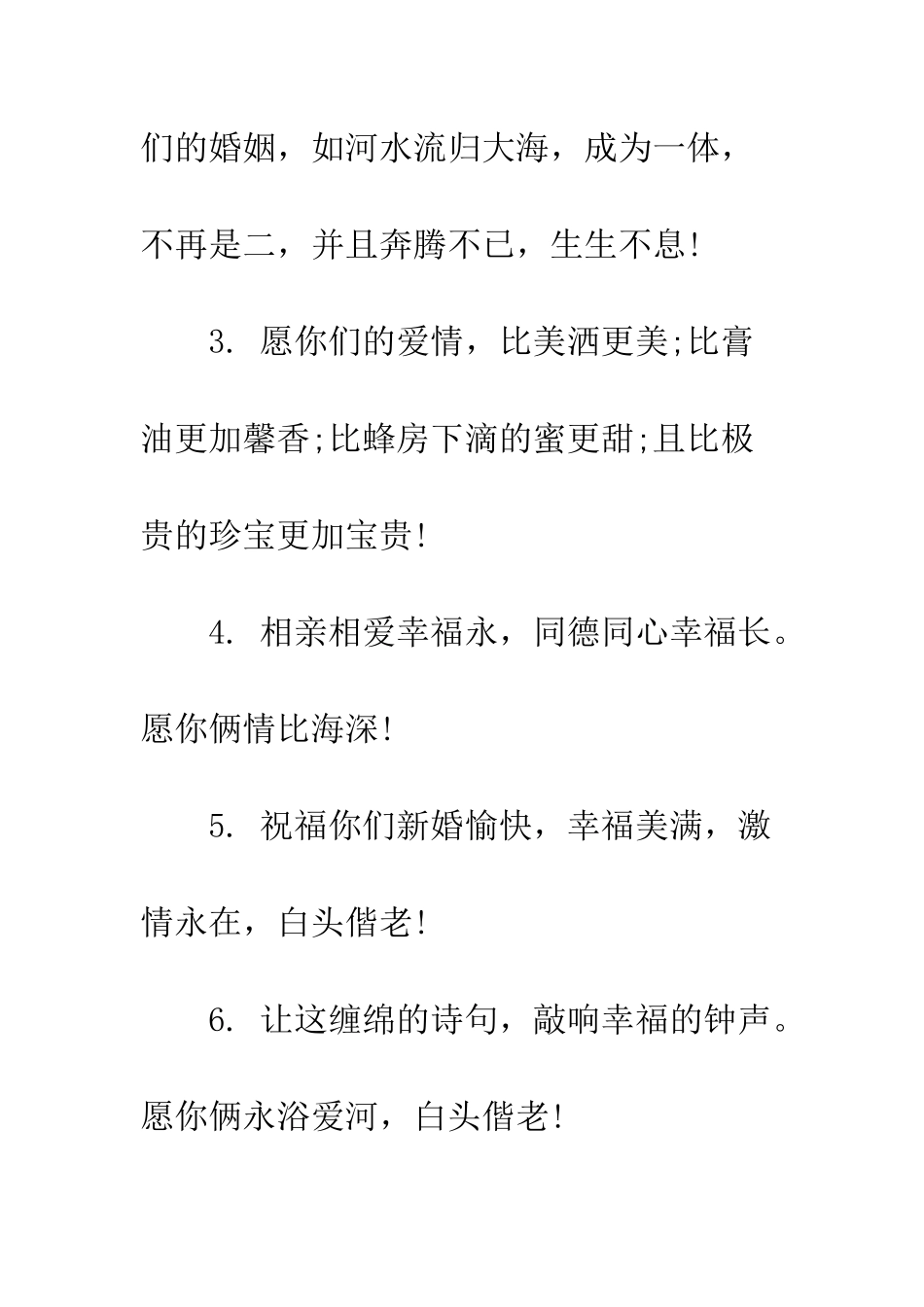 们的婚姻，如河水流归大海，成为一体，不再是二，并且奔腾不已，生生不息!

3. 愿你们的爱情，比美洒更美;比膏油更加馨香;比蜂房下滴的蜜更甜;且比极贵的珍宝更加宝贵!

4. 相亲相爱幸福永，同德同心幸福长。愿你俩情比海深!

5. 祝福你们新婚愉快，幸福美满，激情永在，白头偕老!

6. 让这缠绵的诗句，敲响幸福的钟声。愿你俩永浴爱河，白头偕老!